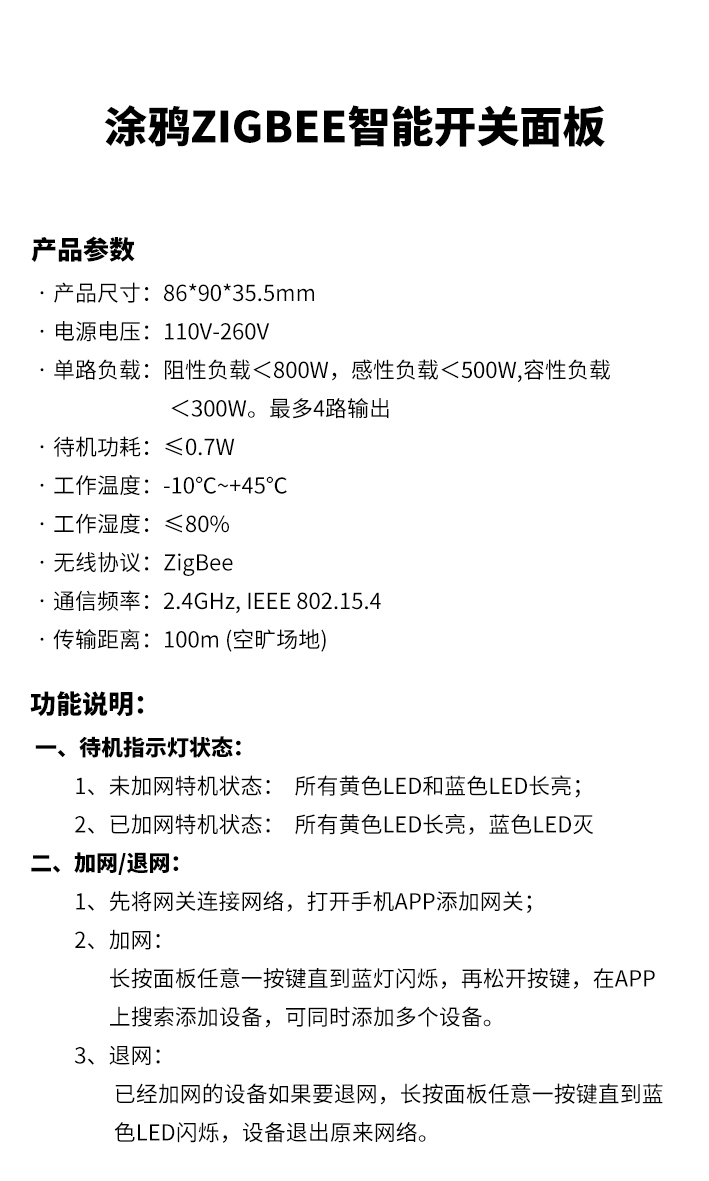 涂鸦ZIGBEE智能开关面板

产品参数
· 产品尺寸：86*90*35.5mm
· 电源电压：110V-260V
· 单路负载：阻性负载＜800W，感性负载＜500W,容性负载＜300W。最多4路输出
· 待机功耗：≤0.7W
· 工作温度：-10°C~+45°C
· 工作湿度：≤80%
· 无线协议：ZigBee
· 通信频率：2.4GHz, IEEE 802.15.4
· 传输距离：100m (空旷场地)

功能说明：
一、待机指示灯状态：
1、未加网特机状态： 所有黄色LED和蓝色LED长亮；
2、已加网特机状态： 所有黄色LED长亮，蓝色LED灭
二、加网/退网：
1、先将网关连接网络，打开手机APP添加网关；
2、加网：
长按面板任意一按键直到蓝灯闪烁，再松开按键，在APP上搜索添加设备，可同时添加多个设备。
3、退网：
已经加网的设备如果要退网，长按面板任意一按键直到蓝色LED闪烁，设备退出原来网络。